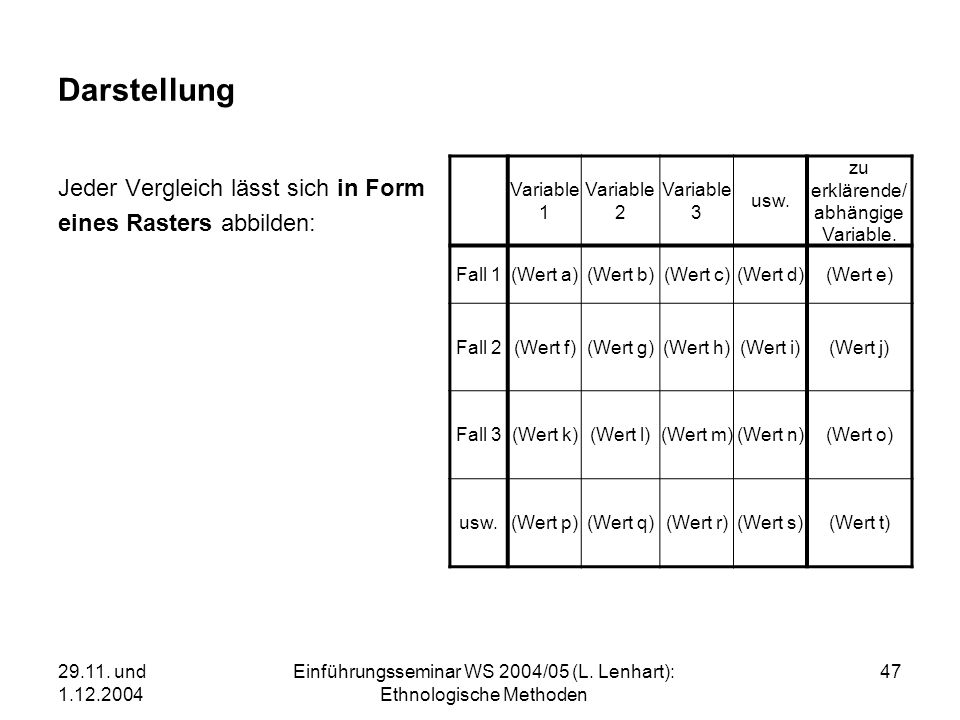 Darstellung

Jeder Vergleich lässt sich in Form eines Rasters abbilden:

| | Variable 1 | Variable 2 | Variable 3 | usw. | zu erklärende/ abhängige Variable. |
|---|---|---|---|---|---|
| Fall 1 | (Wert a) | (Wert b) | (Wert c) | (Wert d) | (Wert e) |
| Fall 2 | (Wert f) | (Wert g) | (Wert h) | (Wert i) | (Wert j) |
| Fall 3 | (Wert k) | (Wert l) | (Wert m) | (Wert n) | (Wert o) |
| usw. | (Wert p) | (Wert q) | (Wert r) | (Wert s) | (Wert t) |

29.11. und 1.12.2004

Einführungsseminar WS 2004/05 (L. Lenhart): Ethnologische Methoden

47